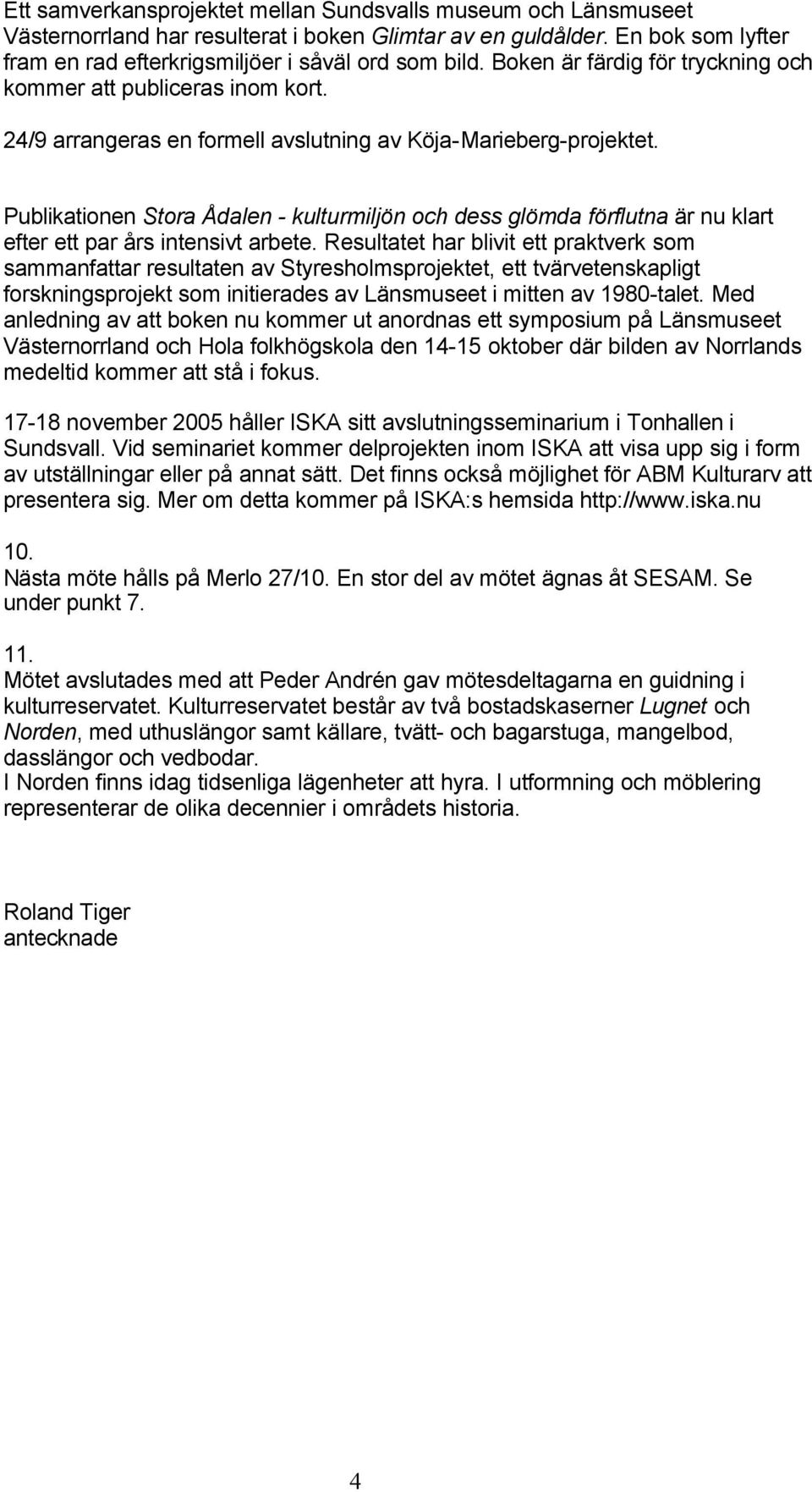 Ett samverkansprojektet mellan Sundsvalls museum och Länsmuseet Västernorrland har resulterat i boken Glimtar av en guldålder. En bok som lyfter fram en rad efterkrigsmiljöer i såväl ord som bild. Boken är färdig för tryckning och kommer att publiceras inom kort.

24/9 arrangeras en formell avslutning av Köja-Marieberg-projektet.

Publikationen Stora Ådalen - kulturmiljön och dess glömda förflutna är nu klart efter ett par års intensivt arbete. Resultatet har blivit ett praktverk som sammanfattar resultaten av Styresholmsprojektet, ett tvärvetenskapligt forskningsprojekt som initierades av Länsmuseet i mitten av 1980-talet. Med anledning av att boken nu kommer ut anordnas ett symposium på Länsmuseet Västernorrland och Hola folkhögskola den 14-15 oktober där bilden av Norrlands medeltid kommer att stå i fokus.

17-18 november 2005 håller ISKA sitt avslutningsseminarium i Tonhallen i Sundsvall. Vid seminariet kommer delprojekten inom ISKA att visa upp sig i form av utställningar eller på annat sätt. Det finns också möjlighet för ABM Kulturarv att presentera sig. Mer om detta kommer på ISKA:s hemsida http://www.iska.nu

10.
Nästa möte hålls på Merlo 27/10. En stor del av mötet ägnas åt SESAM. Se under punkt 7.

11.
Mötet avslutades med att Peder Andrén gav mötesdeltagarna en guidning i kulturreservatet. Kulturreservatet består av två bostadskaserner Lugnet och Norden, med uthuslängor samt källare, tvätt- och bagarstuga, mangelbod, dasslängor och vedbodar.
I Norden finns idag tidsenliga lägenheter att hyra. I utformning och möblering representerar de olika decennier i områdets historia.

Roland Tiger
antecknade

4